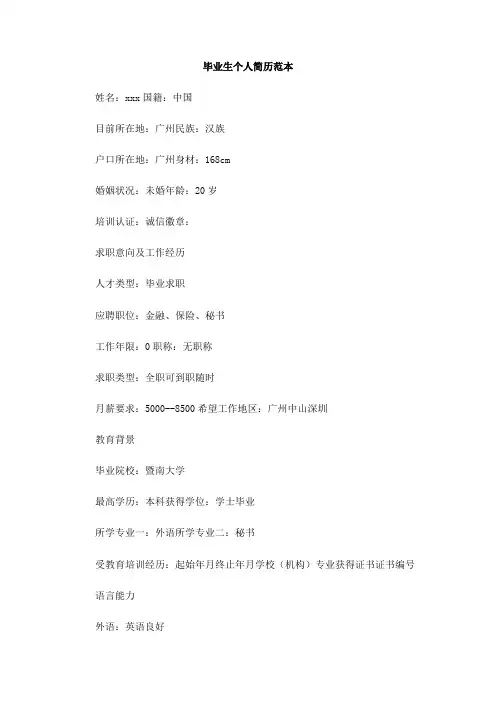 毕业生个人简历范本

姓名：xxx 国籍：中国

目前所在地：广州民族：汉族

户口所在地：广州身材：168cm

婚姻状况：未婚年龄：20 岁

培训认证：诚信徽章：

求职意向及工作经历

人才类型：毕业求职

应聘职位：金融、保险、秘书

工作年限：0 职称：无职称

求职类型：全职可到职随时

月薪要求：5000--8500 希望工作地区：广州中山深圳

教育背景

毕业院校：暨南大学

最高学历：本科获得学位：学士毕业

所学专业一：外语所学专业二：秘书

受教育培训经历：起始年月终止年月学校（机构）专业获得证书证书编号

语言能力

外语：英语良好